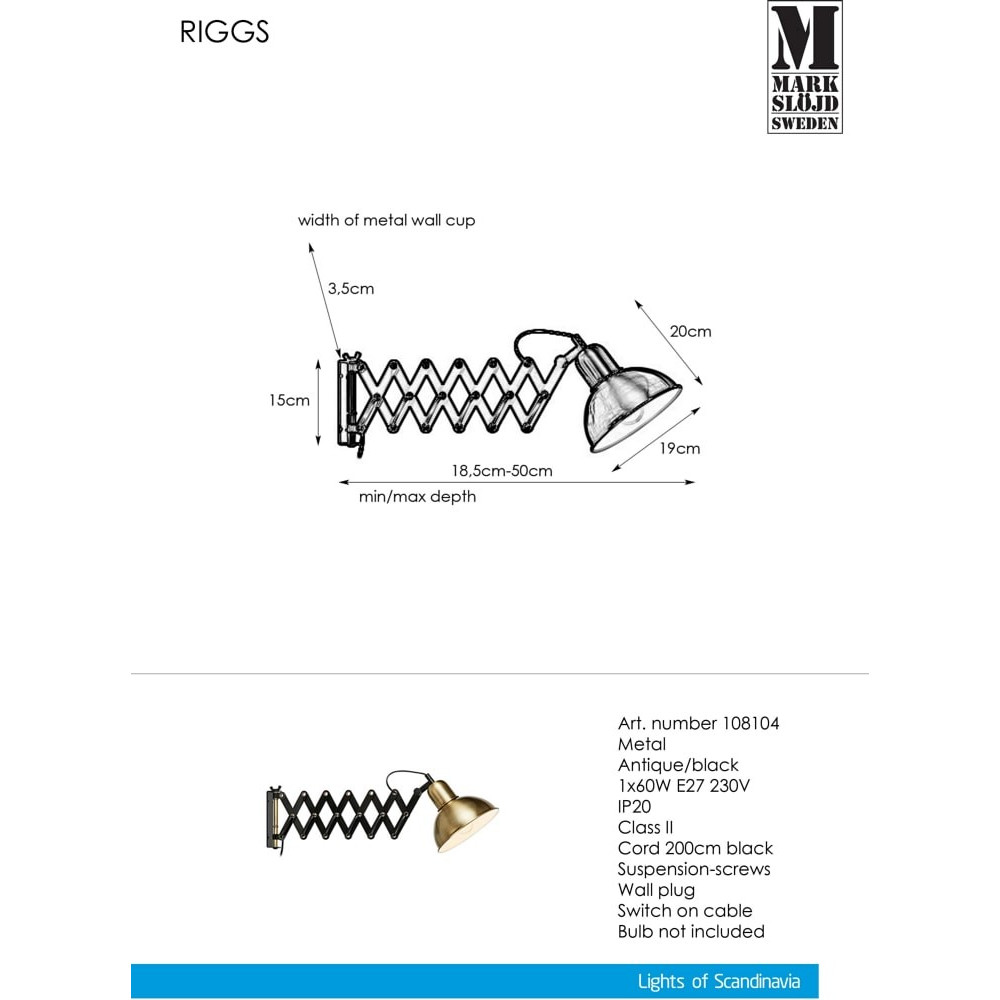 RIGGS

M
MARK
SLÖJD
SWEDEN

width of metal wall cup

3,5cm

20cm

15cm

19cm

18,5cm-50cm

min/max depth

Art. number 108104
Metal
Antique/black
1x60W E27 230V
IP20
Class II
Cord 200cm black
Suspension-screws
Wall plug
Switch on cable
Bulb not included

Lights of Scandinavia